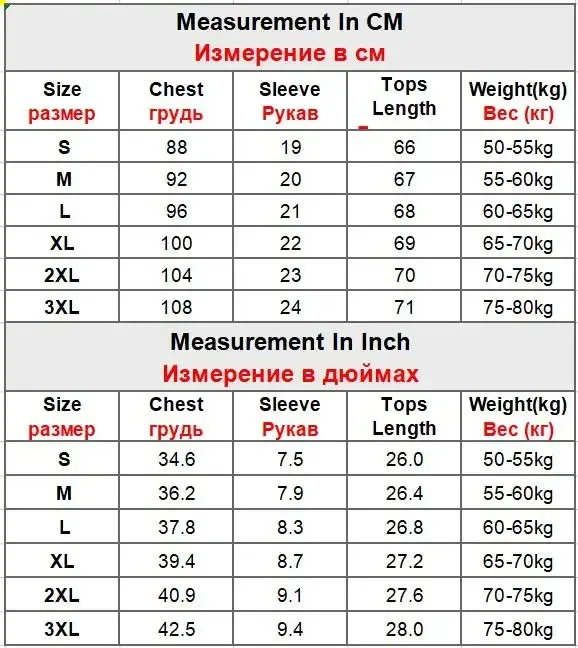 Measurement In CM
Измерение в см

| Size размер | Chest грудь | Sleeve Рукав | Tops Length | Weight(kg) Вес (кг) |
|---|---|---|---|---|
| S | 88 | 19 | 66 | 50-55kg |
| M | 92 | 20 | 67 | 55-60kg |
| L | 96 | 21 | 68 | 60-65kg |
| XL | 100 | 22 | 69 | 65-70kg |
| 2XL | 104 | 23 | 70 | 70-75kg |
| 3XL | 108 | 24 | 71 | 75-80kg |

Measurement In Inch
Измерение в дюймах

| Size размер | Chest грудь | Sleeve Рукав | Tops Length | Weight(kg) Вес (кг) |
|---|---|---|---|---|
| S | 34.6 | 7.5 | 26.0 | 50-55kg |
| M | 36.2 | 7.9 | 26.4 | 55-60kg |
| L | 37.8 | 8.3 | 26.8 | 60-65kg |
| XL | 39.4 | 8.7 | 27.2 | 65-70kg |
| 2XL | 40.9 | 9.1 | 27.6 | 70-75kg |
| 3XL | 42.5 | 9.4 | 28.0 | 75-80kg |